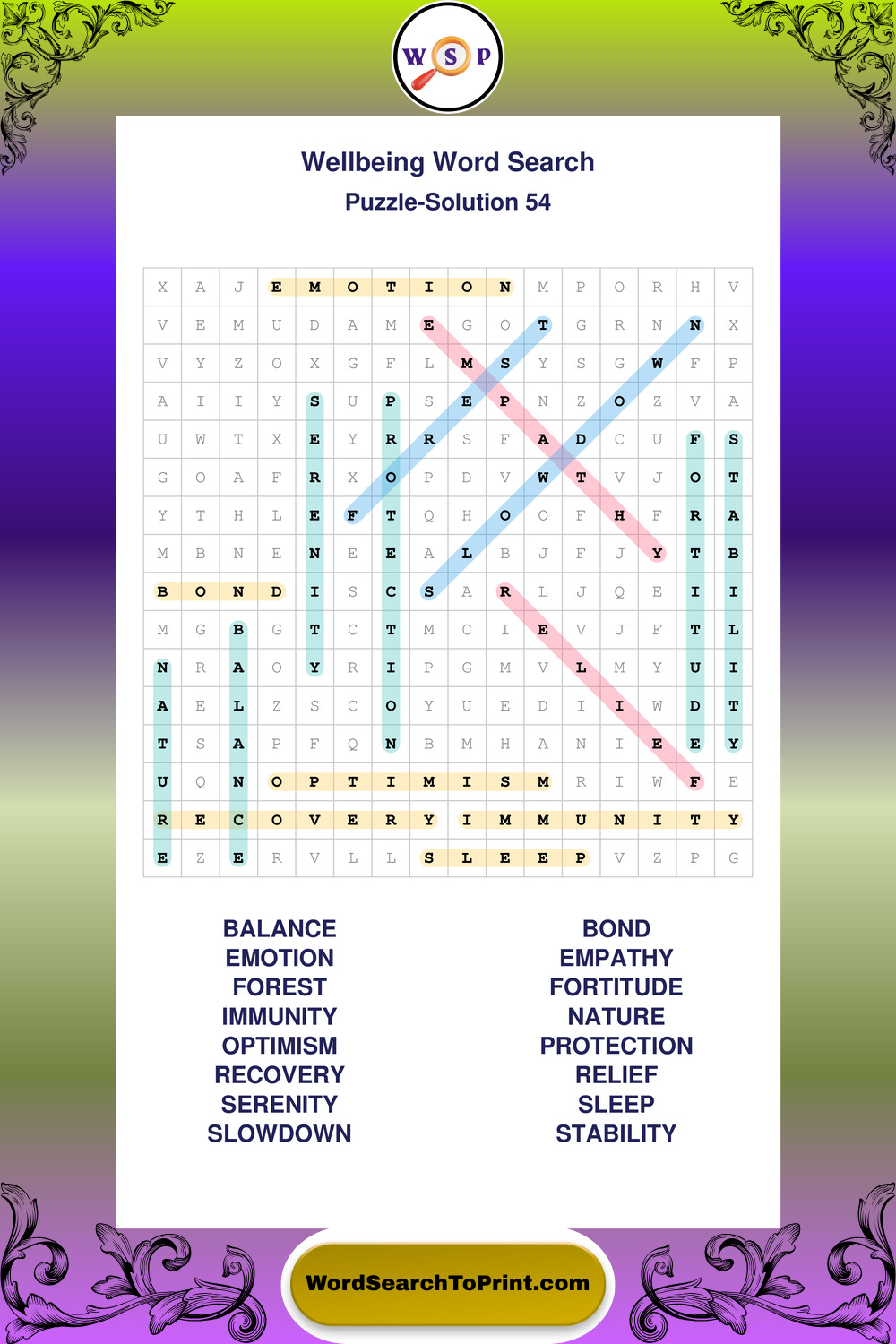 W S P

Wellbeing Word Search
Puzzle-Solution 54

| X | A | J | E | M | O | T | I | O | N | M | P | O | R | H | V |
|---|---|---|---|---|---|---|---|---|---|---|---|---|---|---|---|
| V | E | M | U | D | A | M | E | G | O | T | G | R | N | N | X |
| V | Y | Z | O | X | G | F | L | M | S | Y | S | G | W | F | P |
| A | I | I | Y | S | U | P | S | E | P | N | Z | O | Z | V | A |
| U | W | T | X | E | Y | R | R | S | F | A | D | C | U | F | S |
| G | O | A | F | R | X | O | P | D | V | W | T | V | J | O | T |
| Y | T | H | L | E | F | T | Q | H | O | O | F | H | F | R | A |
| M | B | N | E | N | E | E | A | L | B | J | F | J | Y | T | B |
| B | O | N | D | I | S | C | S | A | R | L | J | Q | E | I | I |
| M | G | B | G | T | C | T | M | C | I | E | V | J | F | T | L |
| N | R | A | O | Y | R | I | P | G | M | V | L | M | Y | U | I |
| A | E | L | Z | S | C | O | Y | U | E | D | I | I | W | D | T |
| T | S | A | P | F | Q | N | B | M | H | A | N | I | E | E | Y |
| U | Q | N | O | P | T | I | M | I | S | M | R | I | W | F | E |
| R | E | C | O | V | E | R | Y | I | M | M | U | N | I | T | Y |
| E | Z | E | R | V | L | L | S | L | E | E | P | V | Z | P | G |

BALANCE
EMOTION
FOREST
IMMUNITY
OPTIMISM
RECOVERY
SERENITY
SLOWDOWN

BOND
EMPATHY
FORTITUDE
NATURE
PROTECTION
RELIEF
SLEEP
STABILITY

WordSearchToPrint.com